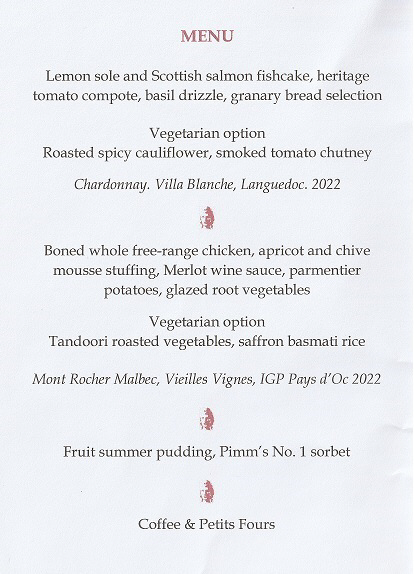 MENU

Lemon sole and Scottish salmon fishcake, heritage tomato compote, basil drizzle, granary bread selection

Vegetarian option
Roasted spicy cauliflower, smoked tomato chutney

Chardonnay. Villa Blanche, Languedoc. 2022

Boned whole free-range chicken, apricot and chive mousse stuffing, Merlot wine sauce, parmentier potatoes, glazed root vegetables

Vegetarian option
Tandoori roasted vegetables, saffron basmati rice

Mont Rocher Malbec, Vieilles Vignes, IGP Pays d'Oc 2022

Fruit summer pudding, Pimm's No. 1 sorbet

Coffee & Petits Fours